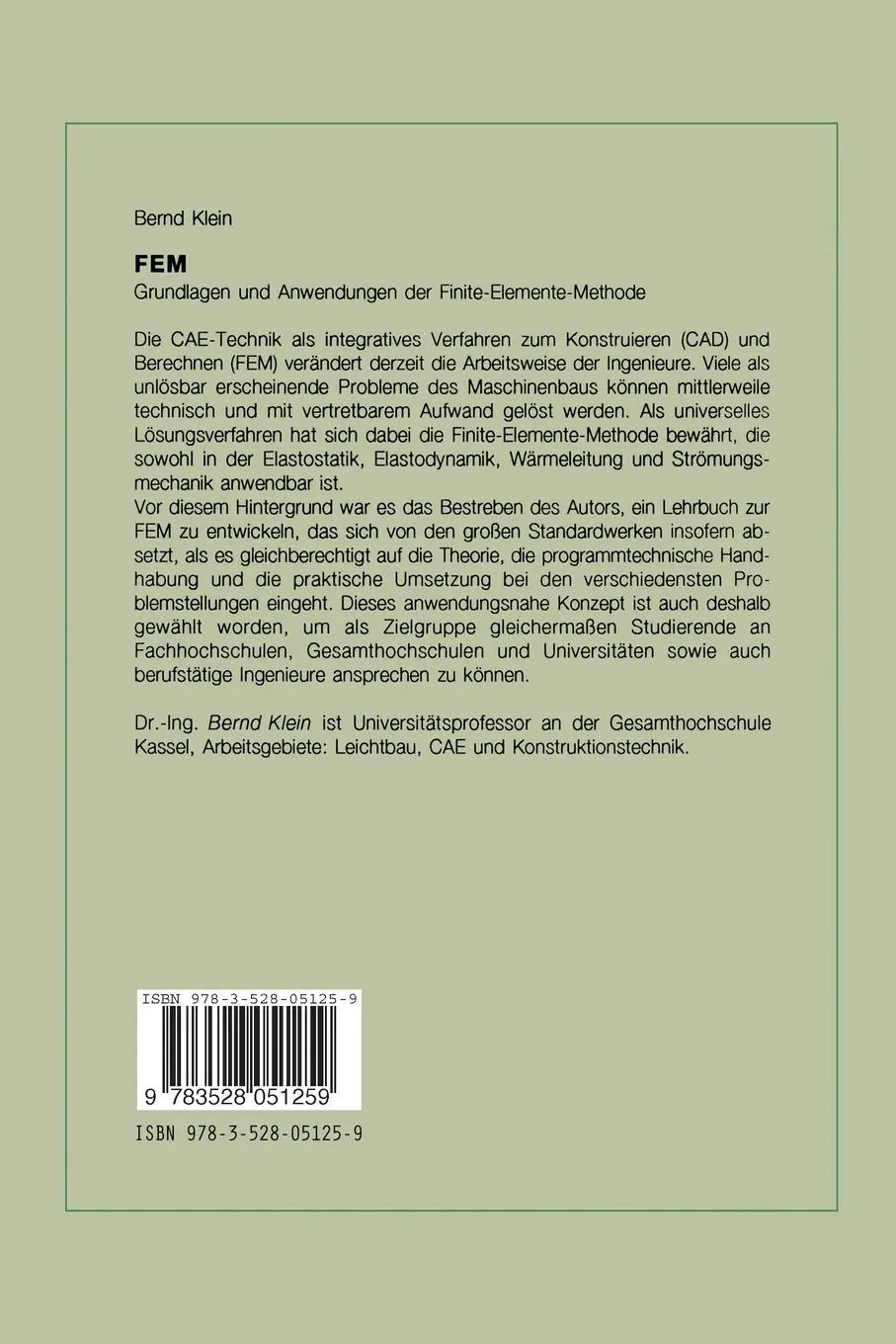 Bernd Klein

FEM

Grundlagen und Anwendungen der Finite-Elemente-Methode

Die CAE-Technik als integratives Verfahren zum Konstruieren (CAD) und Berechnen (FEM) verändert derzeit die Arbeitsweise der Ingenieure. Viele als unlösbar erscheinende Probleme des Maschinenbaus können mittlerweile technisch und mit vertretbarem Aufwand gelöst werden. Als universelles Lösungsverfahren hat sich dabei die Finite-Elemente-Methode bewährt, die sowohl in der Elastostatik, Elastodynamik, Wärmeleitung und Strömungsmechanik anwendbar ist.
Vor diesem Hintergrund war es das Bestreben des Autors, ein Lehrbuch zur FEM zu entwickeln, das sich von den großen Standardwerken insofern absetzt, als es gleichberechtigt auf die Theorie, die programmtechnische Handhabung und die praktische Umsetzung bei den verschiedensten Problemstellungen eingeht. Dieses anwendungsnahe Konzept ist auch deshalb gewählt worden, um als Zielgruppe gleichermaßen Studierende an Fachhochschulen, Gesamthochschulen und Universitäten sowie auch berufstätige Ingenieure ansprechen zu können.

Dr.-Ing. Bernd Klein ist Universitätsprofessor an der Gesamthochschule Kassel, Arbeitsgebiete: Leichtbau, CAE und Konstruktionstechnik.

ISBN 978-3-528-05125-9

9 783528 051259

ISBN 978-3-528-05125-9